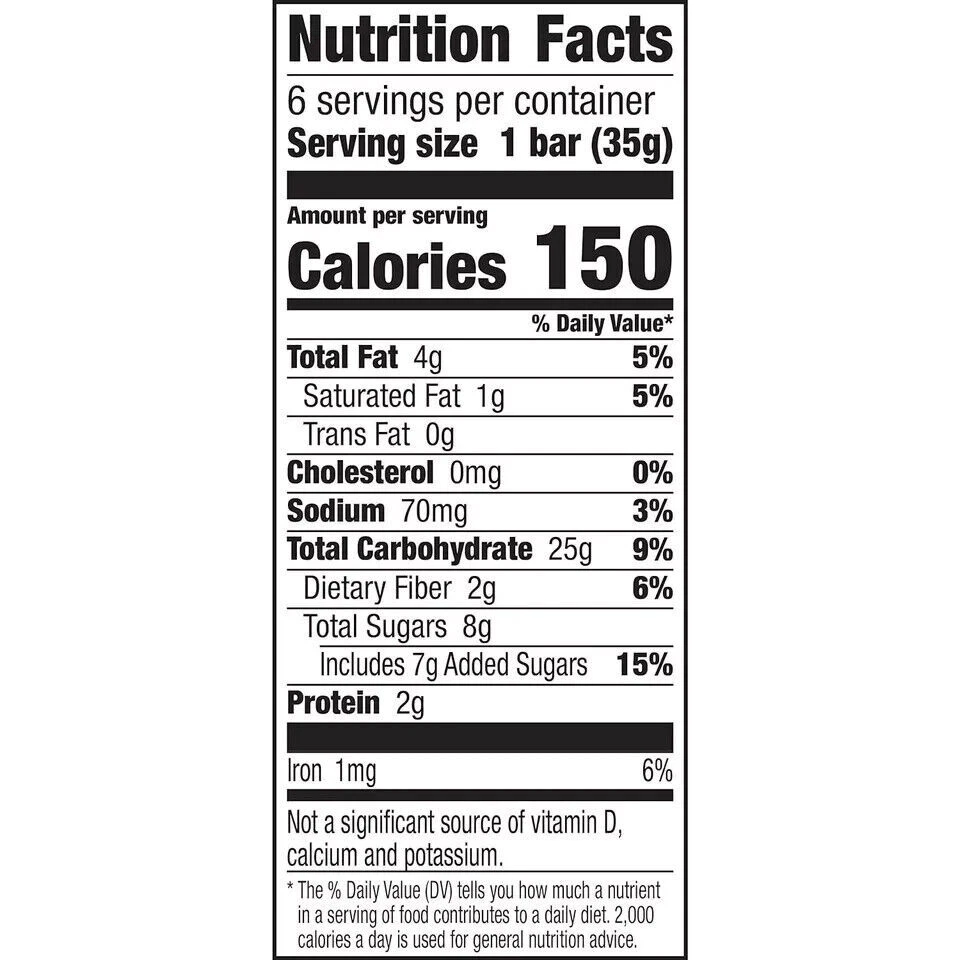 Nutrition Facts

6 servings per container
Serving size 1 bar (35g)

Amount per serving
Calories 150

% Daily Value*

Total Fat 4g 5%
Saturated Fat 1g 5%
Trans Fat 0g
Cholesterol 0mg 0%
Sodium 70mg 3%
Total Carbohydrate 25g 9%
Dietary Fiber 2g 6%
Total Sugars 8g
Includes 7g Added Sugars 15%
Protein 2g

Iron 1mg 6%

Not a significant source of vitamin D, calcium and potassium.

* The % Daily Value (DV) tells you how much a nutrient in a serving of food contributes to a daily diet. 2,000 calories a day is used for general nutrition advice.